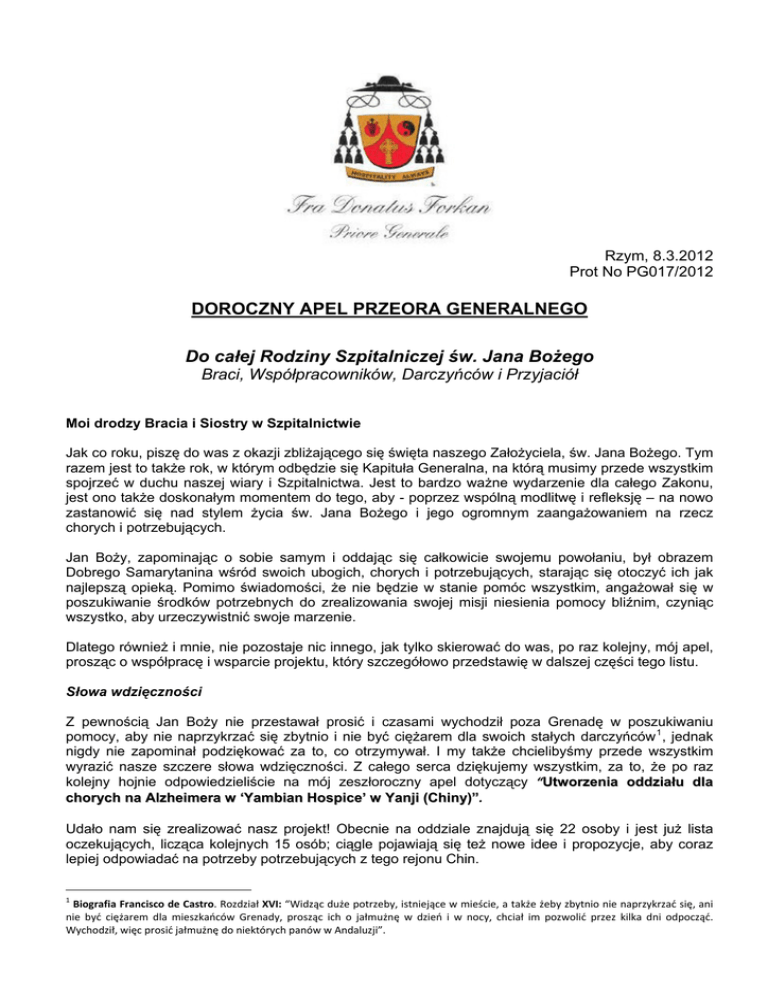 HOSPITALITY ALWAYS

Fra Donatus Forkan
Priore Generale

Rzym, 8.3.2012
Prot No PG017/2012

DOROCZNY APEL PRZEORA GENERALNEGO

Do całej Rodziny Szpitalniczej św. Jana Bożego
Braci, Współpracowników, Darczyńców i Przyjaciół

Moi drodzy Bracia i Siostry w Szpitalnictwie

Jak co roku, piszę do was z okazji zbliżającego się święta naszego Założyciela, św. Jana Bożego. Tym razem jest to także rok, w którym odbędzie się Kapituła Generalna, na którą musimy przede wszystkim spojrzeć w duchu naszej wiary i Szpitalnictwa. Jest to bardzo ważne wydarzenie dla całego Zakonu, jest ono także doskonałym momentem do tego, aby - poprzez wspólną modlitwę i refleksję – na nowo zastanowić się nad stylem życia św. Jana Bożego i jego ogromnym zaangażowaniem na rzecz chorych i potrzebujących.

Jan Boży, zapominając o sobie samym i oddając się całkowicie swojemu powołaniu, był obrazem Dobrego Samarytanina wśród swoich ubogich, chorych i potrzebujących, starając się otoczyć ich jak najlepszą opieką. Pomimo świadomości, że nie będzie w stanie pomóc wszystkim, angażował się w poszukiwanie środków potrzebnych do zrealizowania swojej misji niesienia pomocy bliźnim, czyniąc wszystko, aby urzeczywistnić swoje marzenie.

Dlatego również i mnie, nie pozostaje nic innego, jak tylko skierować do was, po raz kolejny, mój apel, prosząc o współpracę i wsparcie projektu, który szczegółowo przedstawię w dalszej części tego listu.

Słowa wdzięczności

Z pewnością Jan Boży nie przestawał prosić i czasami wychodził poza Grenadę w poszukiwaniu pomocy, aby nie naprzykrzać się zbytnio i nie być ciężarem dla swoich stałych darczyńców$^1$, jednak nigdy nie zapominał podziękować za to, co otrzymywał. I my także chcielibyśmy przede wszystkim wyrazić nasze szczere słowa wdzięczności. Z całego serca dziękujemy wszystkim, za to, że po raz kolejny hojnie odpowiedzieliście na mój zeszłoroczny apel dotyczący "Utworzenia oddziału dla chorych na Alzheimera w 'Yambian Hospice' w Yanji (Chiny)".

Udało nam się zrealizować nasz projekt! Obecnie na oddziale znajdują się 22 osoby i jest już lista oczekujących, licząca kolejnych 15 osób; ciągle pojawiają się też nowe idee i propozycje, aby coraz lepiej odpowiadać na potrzeby potrzebujących z tego rejonu Chin.

$^1$ Biografia Francisco de Castro. Rozdział XVI: "Widząc duże potrzeby, istniejące w mieście, a także żeby zbytnio nie naprzykrzać się, ani nie być ciężarem dla mieszkańców Grenady, prosząc ich o jałmużnę w dzień i w nocy, chciał im pozwolić przez kilka dni odpocząć. Wychodził, więc prosić jałmużnę do niektórych panów w Andaluzji".